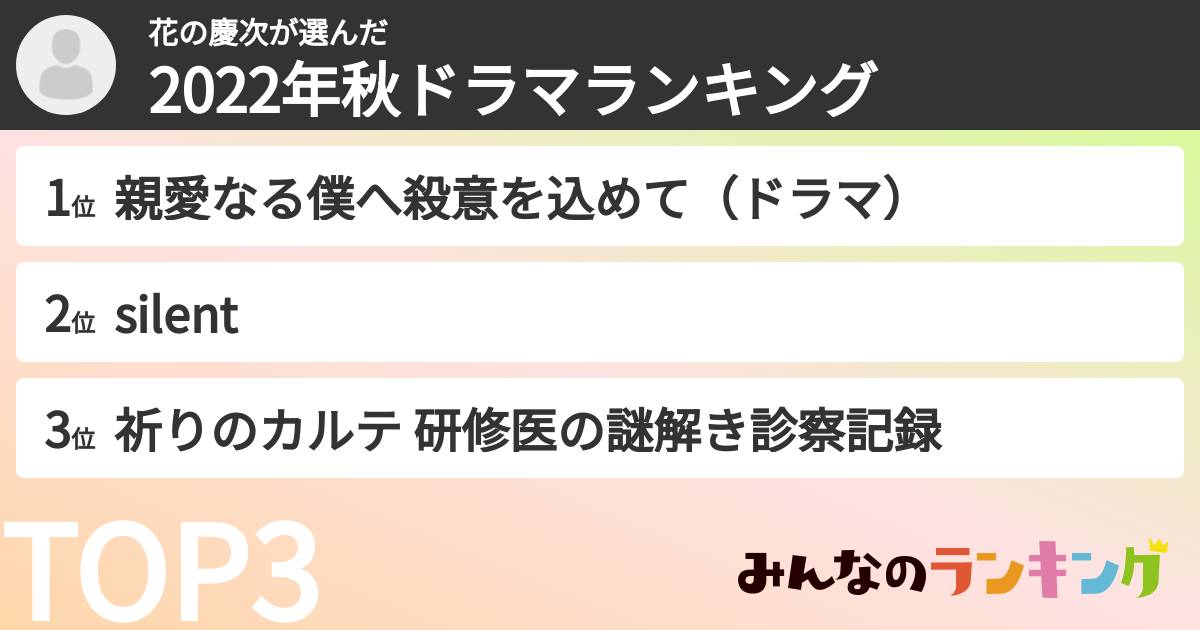 花の慶次が選んだ
2022年秋ドラマランキング

1位 親愛なる僕へ殺意を込めて（ドラマ）

2位 silent

3位 祈りのカルテ 研修医の謎解き診察記録

TOP3

みんなのランキング